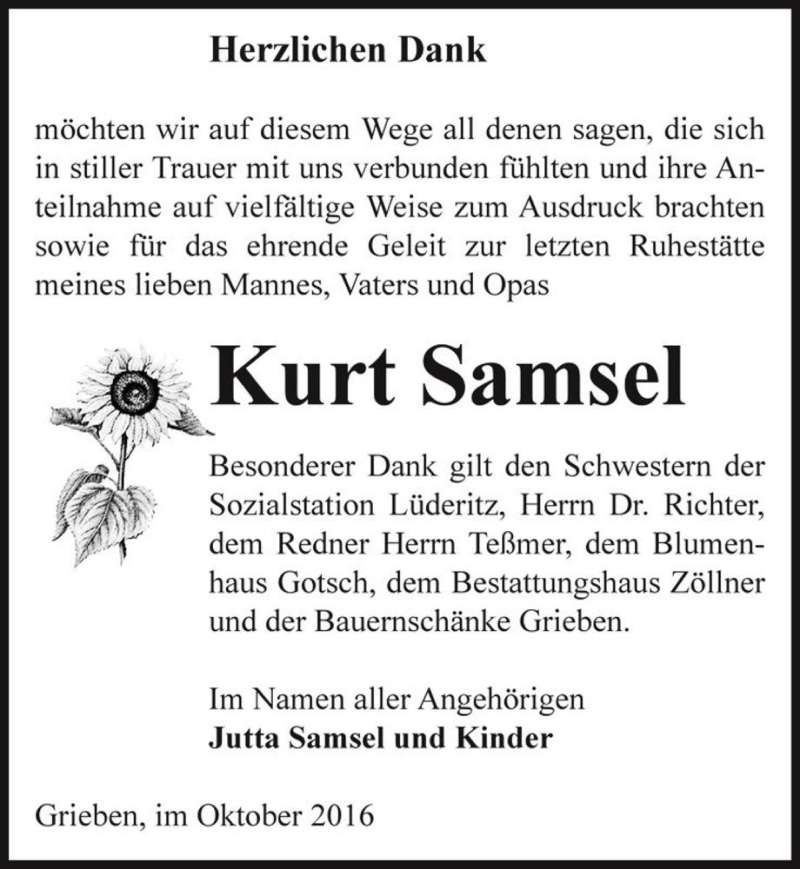 Herzlichen Dank

möchten wir auf diesem Wege all denen sagen, die sich in stiller Trauer mit uns verbunden fühlten und ihre Anteilnahme auf vielfältige Weise zum Ausdruck brachten sowie für das ehrende Geleit zur letzten Ruhestätte meines lieben Mannes, Vaters und Opas

Kurt Samsel

Besonderer Dank gilt den Schwestern der Sozialstation Lüderitz, Herrn Dr. Richter, dem Redner Herrn Teßmer, dem Blumenhaus Gotsch, dem Bestattungshaus Zöllner und der Bauernschänke Grieben.

Im Namen aller Angehörigen
Jutta Samsel und Kinder

Grieben, im Oktober 2016